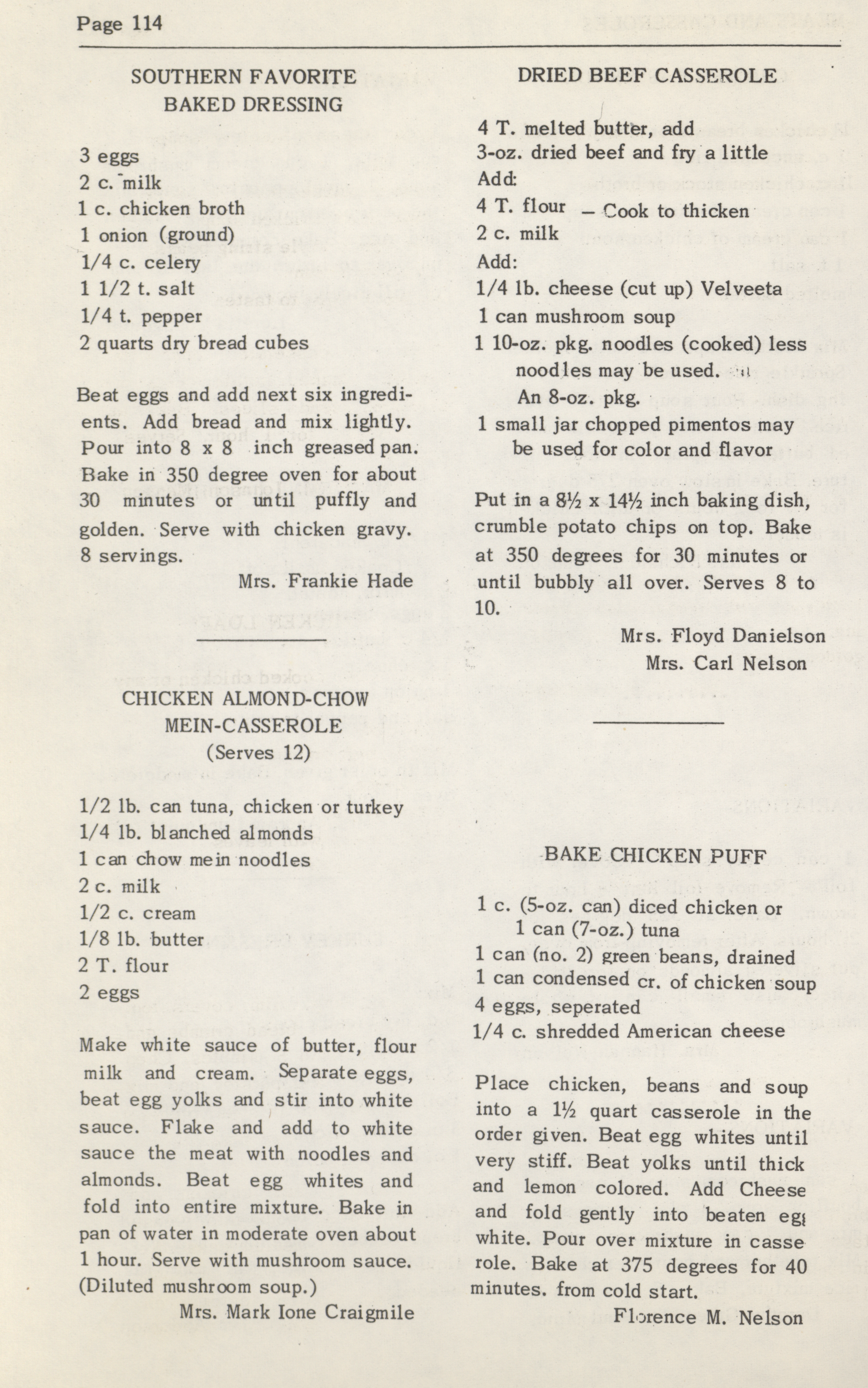 Page 114

SOUTHERN FAVORITE BAKED DRESSING

3 eggs
2 c. milk
1 c. chicken broth
1 onion (ground)
1/4 c. celery
1 1/2 t. salt
1/4 t. pepper
2 quarts dry bread cubes

Beat eggs and add next six ingredients. Add bread and mix lightly. Pour into 8 x 8 inch greased pan. Bake in 350 degree oven for about 30 minutes or until puffly and golden. Serve with chicken gravy. 8 servings.

Mrs. Frankie Hade

CHICKEN ALMOND-CHOW MEIN-CASSEROLE
(Serves 12)

1/2 lb. can tuna, chicken or turkey
1/4 lb. blanched almonds
1 can chow mein noodles
2 c. milk
1/2 c. cream
1/8 lb. butter
2 T. flour
2 eggs

Make white sauce of butter, flour milk and cream. Separate eggs, beat egg yolks and stir into white sauce. Flake and add to white sauce the meat with noodles and almonds. Beat egg whites and fold into entire mixture. Bake in pan of water in moderate oven about 1 hour. Serve with mushroom sauce. (Diluted mushroom soup.)

Mrs. Mark Ione Craigmile

DRIED BEEF CASSEROLE

4 T. melted butter, add
3-oz. dried beef and fry a little
Add:
4 T. flour – Cook to thicken
2 c. milk
Add:
1/4 lb. cheese (cut up) Velveeta
1 can mushroom soup
1 10-oz. pkg. noodles (cooked) less noodles may be used. An 8-oz. pkg.
1 small jar chopped pimentos may be used for color and flavor

Put in a 8½ x 14½ inch baking dish, crumble potato chips on top. Bake at 350 degrees for 30 minutes or until bubbly all over. Serves 8 to 10.

Mrs. Floyd Danielson
Mrs. Carl Nelson

BAKE CHICKEN PUFF

1 c. (5-oz. can) diced chicken or 1 can (7-oz.) tuna
1 can (no. 2) green beans, drained
1 can condensed cr. of chicken soup
4 eggs, seperated
1/4 c. shredded American cheese

Place chicken, beans and soup into a 1½ quart casserole in the order given. Beat egg whites until very stiff. Beat yolks until thick and lemon colored. Add Cheese and fold gently into beaten egg white. Pour over mixture in casserole. Bake at 375 degrees for 40 minutes. from cold start.

Florence M. Nelson